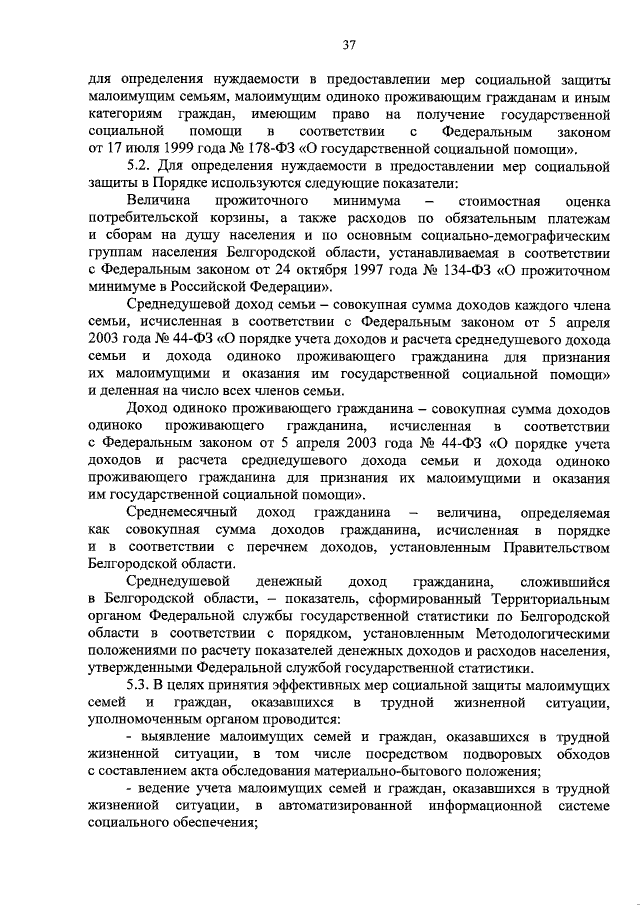 37

для определения нуждаемости в предоставлении мер социальной защиты малоимущим семьям, малоимущим одиноко проживающим гражданам и иным категориям граждан, имеющим право на получение государственной социальной помощи в соответствии с Федеральным законом от 17 июля 1999 года № 178-ФЗ «О государственной социальной помощи».

5.2. Для определения нуждаемости в предоставлении мер социальной защиты в Порядке используются следующие показатели:

Величина прожиточного минимума – стоимостная оценка потребительской корзины, а также расходов по обязательным платежам и сборам на душу населения и по основным социально-демографическим группам населения Белгородской области, устанавливаемая в соответствии с Федеральным законом от 24 октября 1997 года № 134-ФЗ «О прожиточном минимуме в Российской Федерации».

Среднедушевой доход семьи – совокупная сумма доходов каждого члена семьи, исчисленная в соответствии с Федеральным законом от 5 апреля 2003 года № 44-ФЗ «О порядке учета доходов и расчета среднедушевого дохода семьи и дохода одиноко проживающего гражданина для признания их малоимущими и оказания им государственной социальной помощи» и деленная на число всех членов семьи.

Доход одиноко проживающего гражданина – совокупная сумма доходов одиноко проживающего гражданина, исчисленная в соответствии с Федеральным законом от 5 апреля 2003 года № 44-ФЗ «О порядке учета доходов и расчета среднедушевого дохода семьи и дохода одиноко проживающего гражданина для признания их малоимущими и оказания им государственной социальной помощи».

Среднемесячный доход гражданина – величина, определяемая как совокупная сумма доходов гражданина, исчисленная в порядке и в соответствии с перечнем доходов, установленным Правительством Белгородской области.

Среднедушевой денежный доход гражданина, сложившийся в Белгородской области, – показатель, сформированный Территориальным органом Федеральной службы государственной статистики по Белгородской области в соответствии с порядком, установленным Методологическими положениями по расчету показателей денежных доходов и расходов населения, утвержденными Федеральной службой государственной статистики.

5.3. В целях принятия эффективных мер социальной защиты малоимущих семей и граждан, оказавшихся в трудной жизненной ситуации, уполномоченным органом проводится:

- выявление малоимущих семей и граждан, оказавшихся в трудной жизненной ситуации, в том числе посредством подворовых обходов с составлением акта обследования материально-бытового положения;

- ведение учета малоимущих семей и граждан, оказавшихся в трудной жизненной ситуации, в автоматизированной информационной системе социального обеспечения;